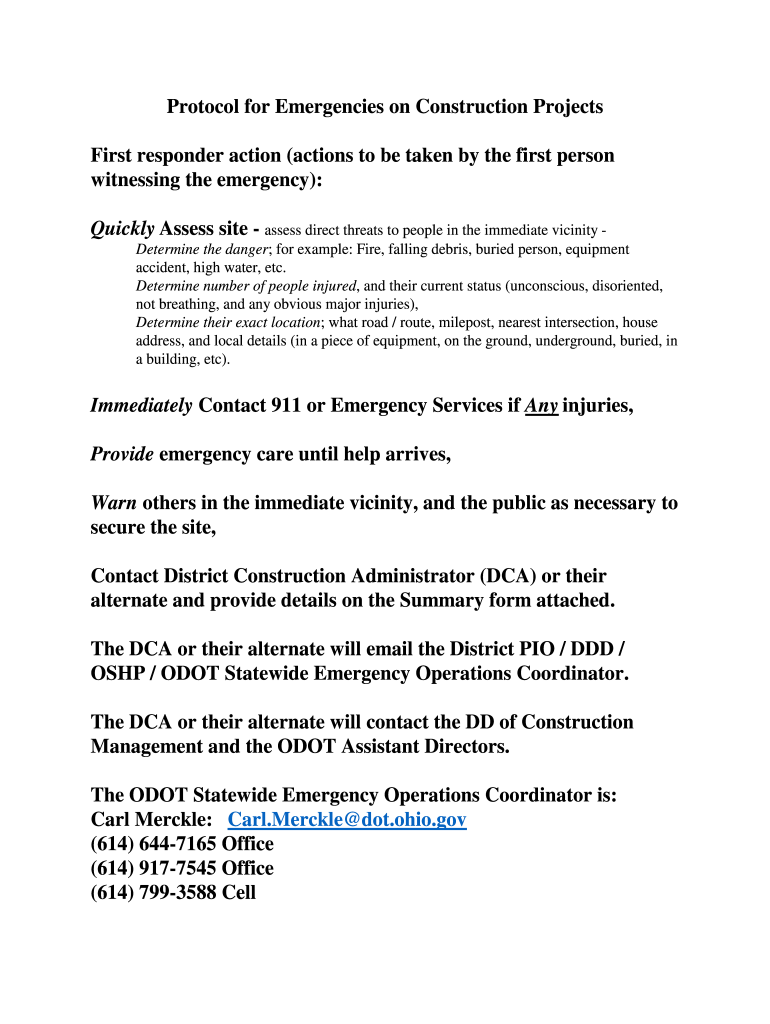 Protocol for Emergencies on Construction Projects

First responder action (actions to be taken by the first person witnessing the emergency):

Quickly Assess site - assess direct threats to people in the immediate vicinity -
Determine the danger; for example: Fire, falling debris, buried person, equipment accident, high water, etc.
Determine number of people injured, and their current status (unconscious, disoriented, not breathing, and any obvious major injuries),
Determine their exact location; what road / route, milepost, nearest intersection, house address, and local details (in a piece of equipment, on the ground, underground, buried, in a building, etc).

Immediately Contact 911 or Emergency Services if Any injuries,

Provide emergency care until help arrives,

Warn others in the immediate vicinity, and the public as necessary to secure the site,

Contact District Construction Administrator (DCA) or their alternate and provide details on the Summary form attached.

The DCA or their alternate will email the District PIO / DDD / OSHP / ODOT Statewide Emergency Operations Coordinator.

The DCA or their alternate will contact the DD of Construction Management and the ODOT Assistant Directors.

The ODOT Statewide Emergency Operations Coordinator is:
Carl Merckle: Carl.Merckle@dot.ohio.gov
(614) 644-7165 Office
(614) 917-7545 Office
(614) 799-3588 Cell